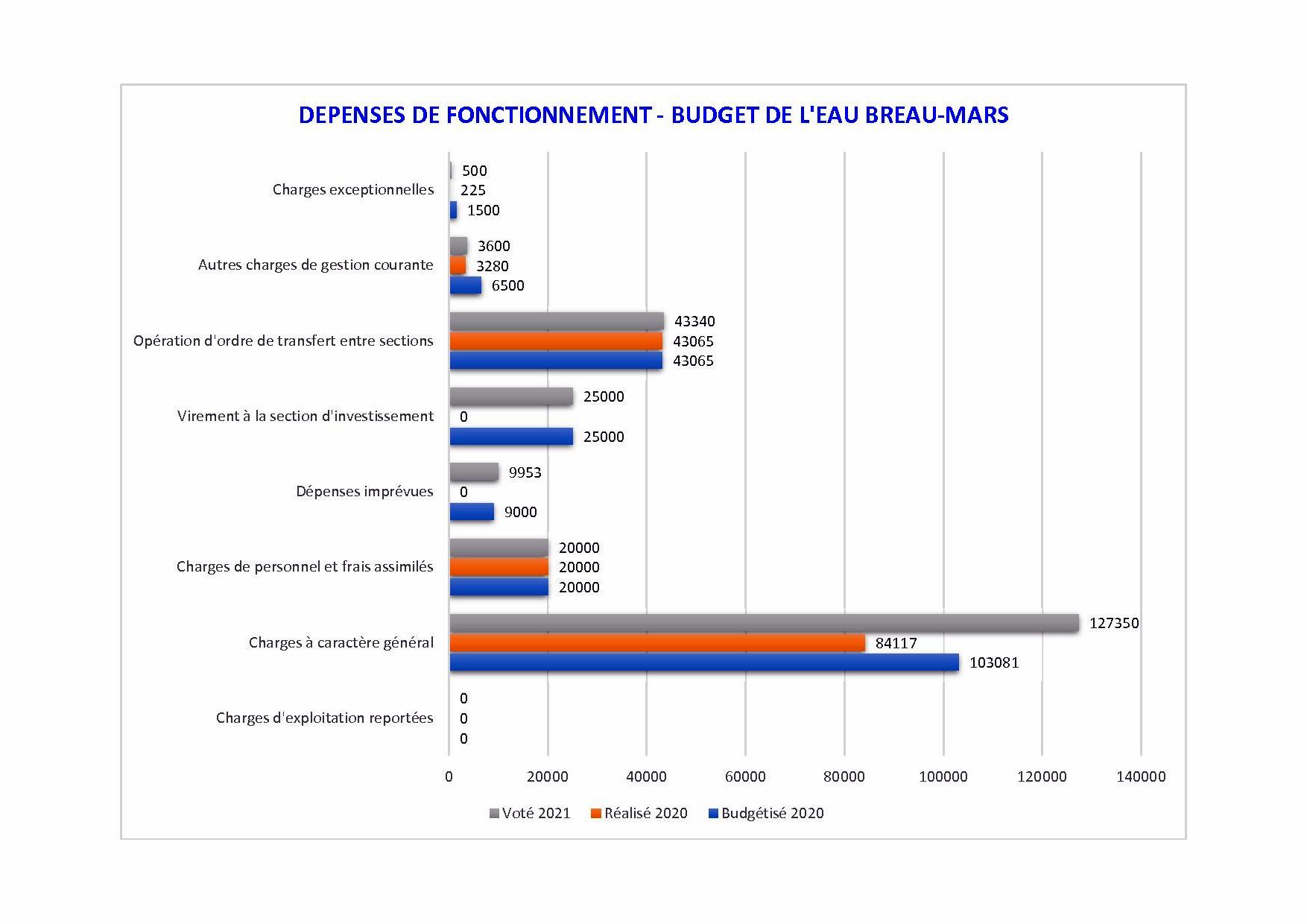 DEPENSES DE FONCTIONNEMENT - BUDGET DE L'EAU BREAU-MARS

Charges exceptionnelles
500
225
1500

Autres charges de gestion courante
3600
3280
6500

Opération d'ordre de transfert entre sections
43340
43065
43065

Virement à la section d'investissement
25000
0
25000

Dépenses imprévues
9953
0
9000

Charges de personnel et frais assimilés
20000
20000
20000

Charges à caractère général
127350
84117
103081

Charges d'exploitation reportées
0
0
0

0 20000 40000 60000 80000 100000 120000 140000

Voté 2021 Réalisé 2020 Budgétisé 2020